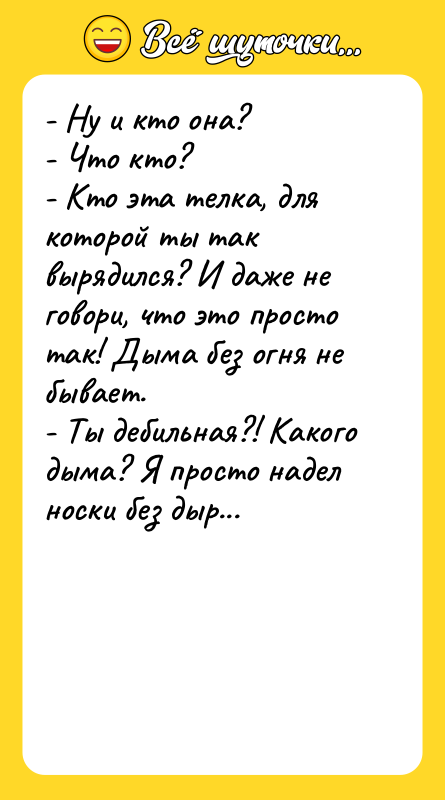 Всё шуточки...

- Ну и кто она?
- Что кто?
- Кто эта телка, для которой ты так вырядился? И даже не говори, что это просто так! Дыма без огня не бывает.
- Ты дебильная?! Какого дыма? Я просто надел носки без дыр...